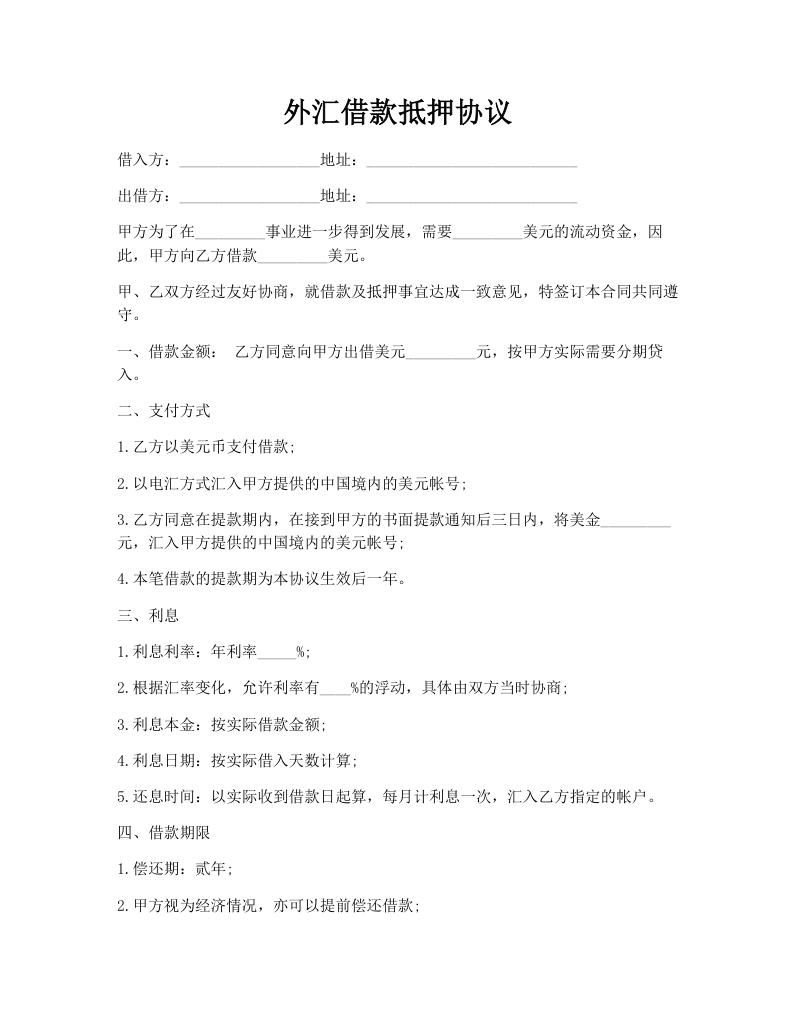 外汇借款抵押协议

借入方：__________________地址：___________________________

出借方：__________________地址：___________________________

甲方为了在_________事业进一步得到发展，需要_________美元的流动资金，因此，甲方向乙方借款_________美元。

甲、乙双方经过友好协商，就借款及抵押事宜达成一致意见，特签订本合同共同遵守。

一、借款金额： 乙方同意向甲方出借美元_________元，按甲方实际需要分期贷入。

二、支付方式

1.乙方以美元币支付借款;

2.以电汇方式汇入甲方提供的中国境内的美元帐号;

3.乙方同意在提款期内，在接到甲方的书面提款通知后三日内，将美金_________元，汇入甲方提供的中国境内的美元帐号;

4.本笔借款的提款期为本协议生效后一年。

三、利息

1.利息利率：年利率_____%;

2.根据汇率变化，允许利率有____%的浮动，具体由双方当时协商;

3.利息本金：按实际借款金额;

4.利息日期：按实际借入天数计算;

5.还息时间：以实际收到借款日起算，每月计利息一次，汇入乙方指定的帐户。

四、借款期限

1.偿还期：贰年;

2.甲方视为经济情况，亦可以提前偿还借款;